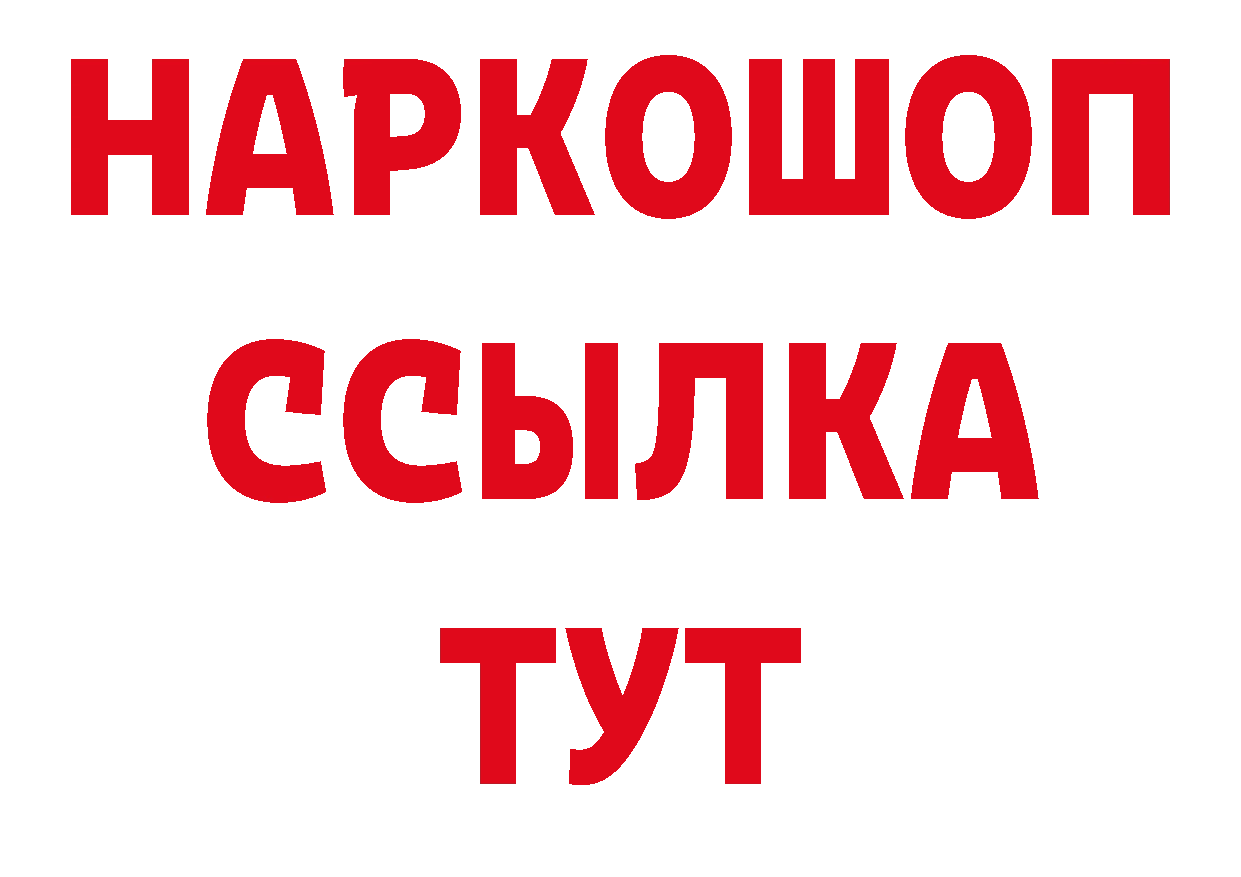 НАРКОШОП
ССЫЛКА
ТУТ